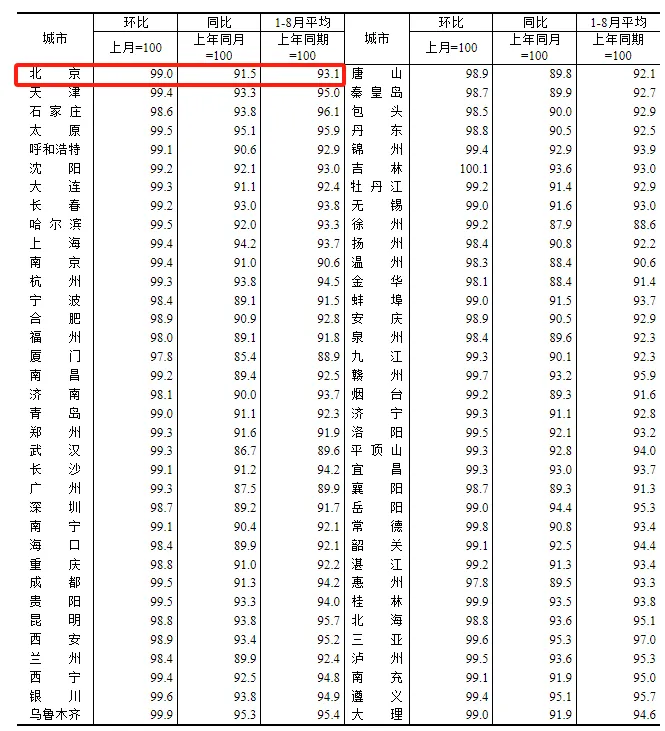 | 城市 | 环比 上月=100 | 同比 上年同月=100 | 1-8月平均 上年同期=100 | 城市 | 环比 上月=100 | 同比 上年同月=100 | 1-8月平均 上年同期=100 |
|---|---|---|---|---|---|---|---|
| 北京 | 99.0 | 91.5 | 93.1 | 唐山 | 98.9 | 89.8 | 92.1 |
| 天津 | 99.4 | 93.3 | 95.0 | 秦皇岛 | 98.7 | 89.9 | 92.7 |
| 石家庄 | 98.6 | 93.8 | 96.1 | 包头 | 98.5 | 90.0 | 92.9 |
| 太原 | 99.5 | 95.1 | 95.9 | 丹东 | 98.8 | 90.5 | 92.5 |
| 呼和浩特 | 99.1 | 90.6 | 92.9 | 锦州 | 99.4 | 92.9 | 93.9 |
| 沈阳 | 99.2 | 92.1 | 93.0 | 吉林 | 100.1 | 93.6 | 93.0 |
| 大连 | 99.3 | 91.1 | 92.4 | 牡丹江 | 99.2 | 91.4 | 92.9 |
| 长春 | 99.2 | 93.0 | 93.8 | 无锡 | 99.0 | 91.6 | 93.0 |
| 哈尔滨 | 99.5 | 92.0 | 93.3 | 徐州 | 99.2 | 87.9 | 88.6 |
| 上海 | 99.4 | 94.2 | 93.7 | 扬州 | 98.4 | 90.8 | 92.2 |
| 南京 | 99.4 | 91.0 | 90.6 | 温州 | 98.3 | 88.4 | 90.6 |
| 杭州 | 99.3 | 93.8 | 94.5 | 金华 | 98.1 | 88.4 | 91.4 |
| 宁波 | 98.4 | 89.1 | 91.5 | 蚌埠 | 99.0 | 91.5 | 93.7 |
| 合肥 | 98.9 | 90.9 | 92.8 | 安庆 | 98.9 | 90.5 | 92.9 |
| 福州 | 98.0 | 89.1 | 91.8 | 泉州 | 98.4 | 89.6 | 92.3 |
| 厦门 | 97.8 | 85.4 | 88.9 | 九江 | 99.3 | 90.1 | 92.3 |
| 南昌 | 99.2 | 89.4 | 92.5 | 赣州 | 99.7 | 93.2 | 95.9 |
| 济南 | 98.1 | 90.0 | 93.7 | 烟台 | 99.2 | 89.3 | 91.6 |
| 青岛 | 99.0 | 91.1 | 92.3 | 济宁 | 99.3 | 91.1 | 92.8 |
| 郑州 | 99.3 | 91.6 | 91.9 | 洛阳 | 99.5 | 92.1 | 93.2 |
| 武汉 | 99.3 | 86.7 | 89.6 | 平顶山 | 99.3 | 92.8 | 94.0 |
| 长沙 | 99.1 | 91.2 | 94.2 | 宜昌 | 99.3 | 93.0 | 93.7 |
| 广州 | 99.3 | 87.5 | 89.9 | 襄阳 | 98.7 | 89.3 | 91.3 |
| 深圳 | 98.7 | 89.2 | 91.7 | 岳阳 | 99.0 | 94.4 | 95.3 |
| 南宁 | 99.1 | 90.4 | 92.1 | 常德 | 99.8 | 90.8 | 93.4 |
| 海口 | 98.4 | 89.9 | 92.1 | 韶关 | 99.1 | 92.5 | 94.4 |
| 重庆 | 98.8 | 91.0 | 92.2 | 湛江 | 99.2 | 91.3 | 93.4 |
| 成都 | 99.5 | 91.3 | 94.2 | 惠州 | 97.8 | 89.5 | 93.3 |
| 贵阳 | 99.5 | 93.3 | 94.0 | 桂林 | 99.9 | 93.5 | 93.8 |
| 昆明 | 98.8 | 93.8 | 95.7 | 北海 | 98.8 | 93.6 | 95.1 |
| 西安 | 98.9 | 93.4 | 95.2 | 三亚 | 99.6 | 95.3 | 97.0 |
| 兰州 | 98.4 | 89.9 | 92.4 | 泸州 | 99.5 | 93.6 | 95.3 |
| 西宁 | 99.4 | 92.5 | 94.8 | 南充 | 99.1 | 91.9 | 95.0 |
| 银川 | 99.6 | 93.8 | 94.9 | 遵义 | 99.4 | 95.1 | 95.7 |
| 乌鲁木齐 | 99.9 | 95.3 | 95.4 | 大理 | 99.0 | 91.9 | 94.6 |